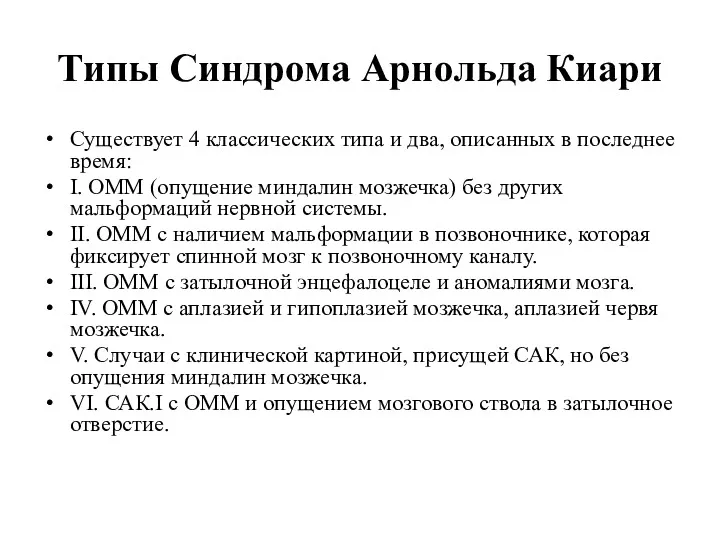 Типы Синдрома Арнольда Киари

• Существует 4 классических типа и два, описанных в последнее время:
• I. ОММ (опущение миндалин мозжечка) без других мальформаций нервной системы.
• II. ОММ с наличием мальформации в позвоночнике, которая фиксирует спинной мозг к позвоночному каналу.
• III. ОММ с затылочной энцефалоцеле и аномалиями мозга.
• IV. ОММ с аплазией и гипоплазией мозжечка, аплазией червя мозжечка.
• V. Случаи с клинической картиной, присущей САК, но без опущения миндалин мозжечка.
• VI. САК.I с ОММ и опущением мозгового ствола в затылочное отверстие.